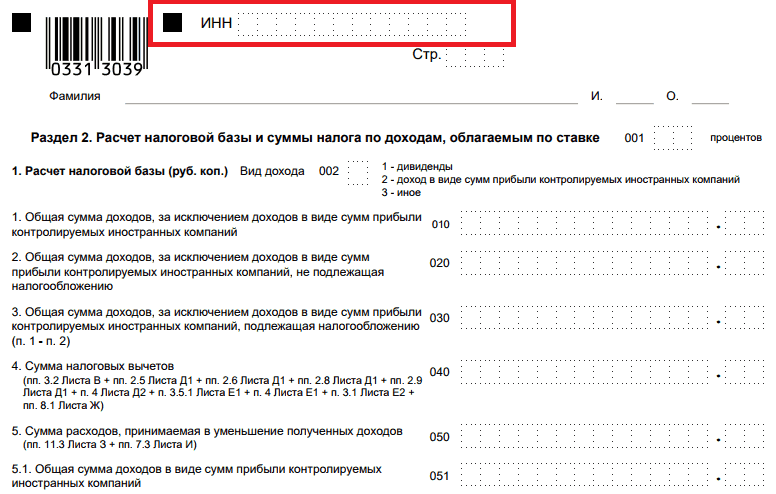 0331 3039

ИНН

Стр.

Фамилия И. О.

Раздел 2. Расчет налоговой базы и суммы налога по доходам, облагаемым по ставке 001 процентов

1. Расчет налоговой базы (руб. коп.) Вид дохода 002 1 - дивиденды
2 - доход в виде сумм прибыли контролируемых иностранных компаний
3 - иное

1. Общая сумма доходов, за исключением доходов в виде сумм прибыли контролируемых иностранных компаний 010 .

2. Общая сумма доходов, за исключением доходов в виде сумм прибыли контролируемых иностранных компаний, не подлежащая налогообложению 020 .

3. Общая сумма доходов, за исключением доходов в виде сумм прибыли контролируемых иностранных компаний, подлежащая налогообложению (п. 1 - п. 2) 030 .

4. Сумма налоговых вычетов (пп. 3.2 Листа В + пп. 2.5 Листа Д1 + пп. 2.6 Листа Д1 + пп. 2.8 Листа Д1 + пп. 2.9 Листа Д1 + п. 4 Листа Д2 + п. 3.5.1 Листа Е1 + п. 4 Листа Е1 + п. 3.1 Листа Е2 + пп. 8.1 Листа Ж) 040 .

5. Сумма расходов, принимаемая в уменьшение полученных доходов (пп. 11.3 Листа З + пп. 7.3 Листа И) 050 .

5.1. Общая сумма доходов в виде сумм прибыли контролируемых иностранных компаний 051 .